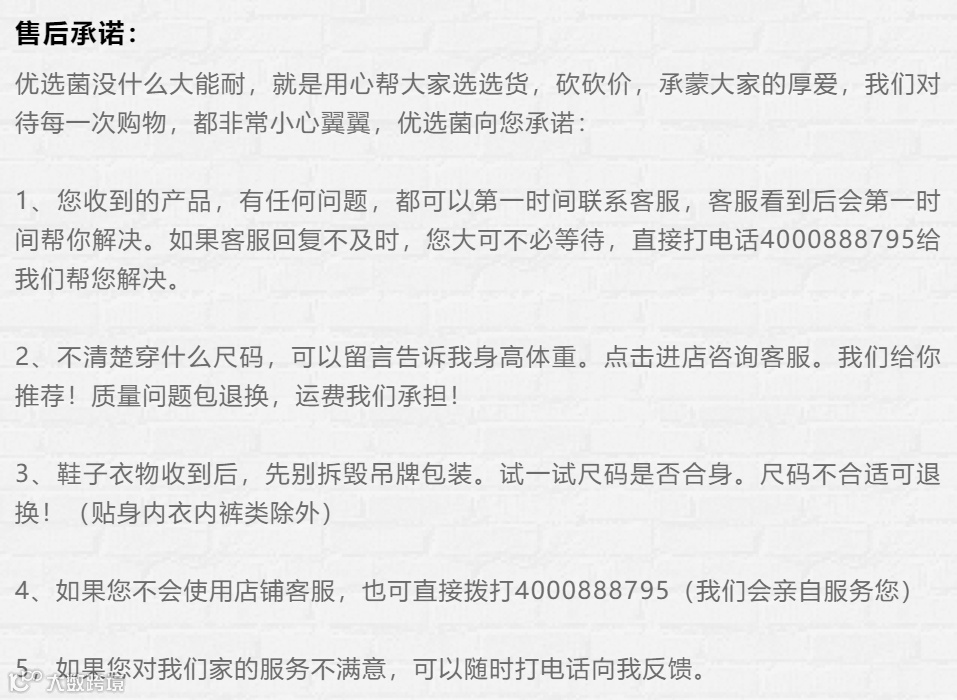 售后承诺：

优选菌没什么大能耐，就是用心帮大家选选货，砍砍价，承蒙大家的厚爱，我们对待每一次购物，都非常小心翼翼，优选菌向您承诺：

1、您收到的产品，有任何问题，都可以第一时间联系客服，客服看到后会第一时间帮你解决。如果客服回复不及时，您大可不必等待，直接打电话4000888795给我们帮您解决。

2、不清楚穿什么尺码，可以留言告诉我身高体重。点击进店咨询客服。我们给你推荐！质量问题包退换，运费我们承担！

3、鞋子衣物收到后，先别拆毁吊牌包装。试一试尺码是否合身。尺码不合适可退换！（贴身内衣内裤类除外）

4、如果您不会使用店铺客服，也可直接拨打4000888795（我们会亲自服务您）

5、如果您对我们家的服务不满意，可以随时打电话向我反馈。

大数跨境